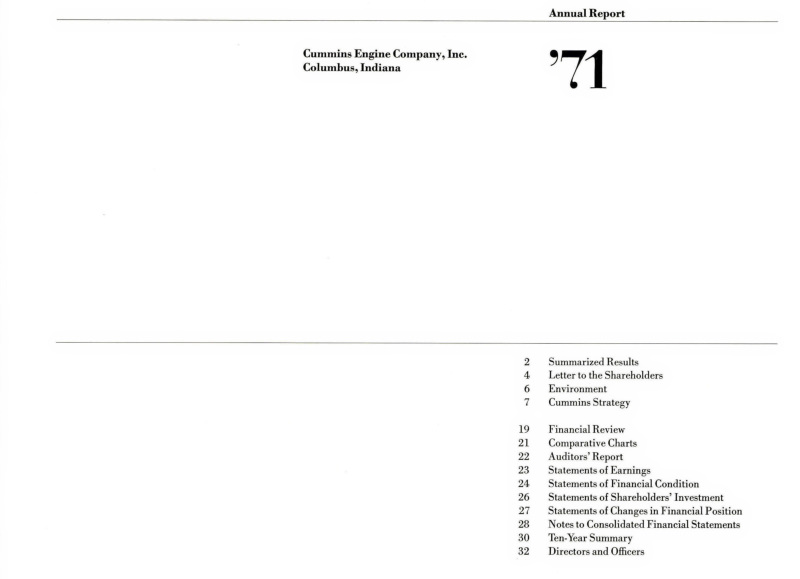 Annual Report

Cummins Engine Company, Inc.
Columbus, Indiana

'71

2 Summarized Results
4 Letter to the Shareholders
6 Environment
7 Cummins Strategy

19 Financial Review
21 Comparative Charts
22 Auditors' Report
23 Statements of Earnings
24 Statements of Financial Condition
26 Statements of Shareholders' Investment
27 Statements of Changes in Financial Position
28 Notes to Consolidated Financial Statements
30 Ten-Year Summary
32 Directors and Officers